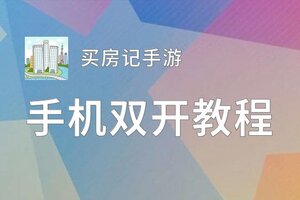 买房记手游

手机双开教程